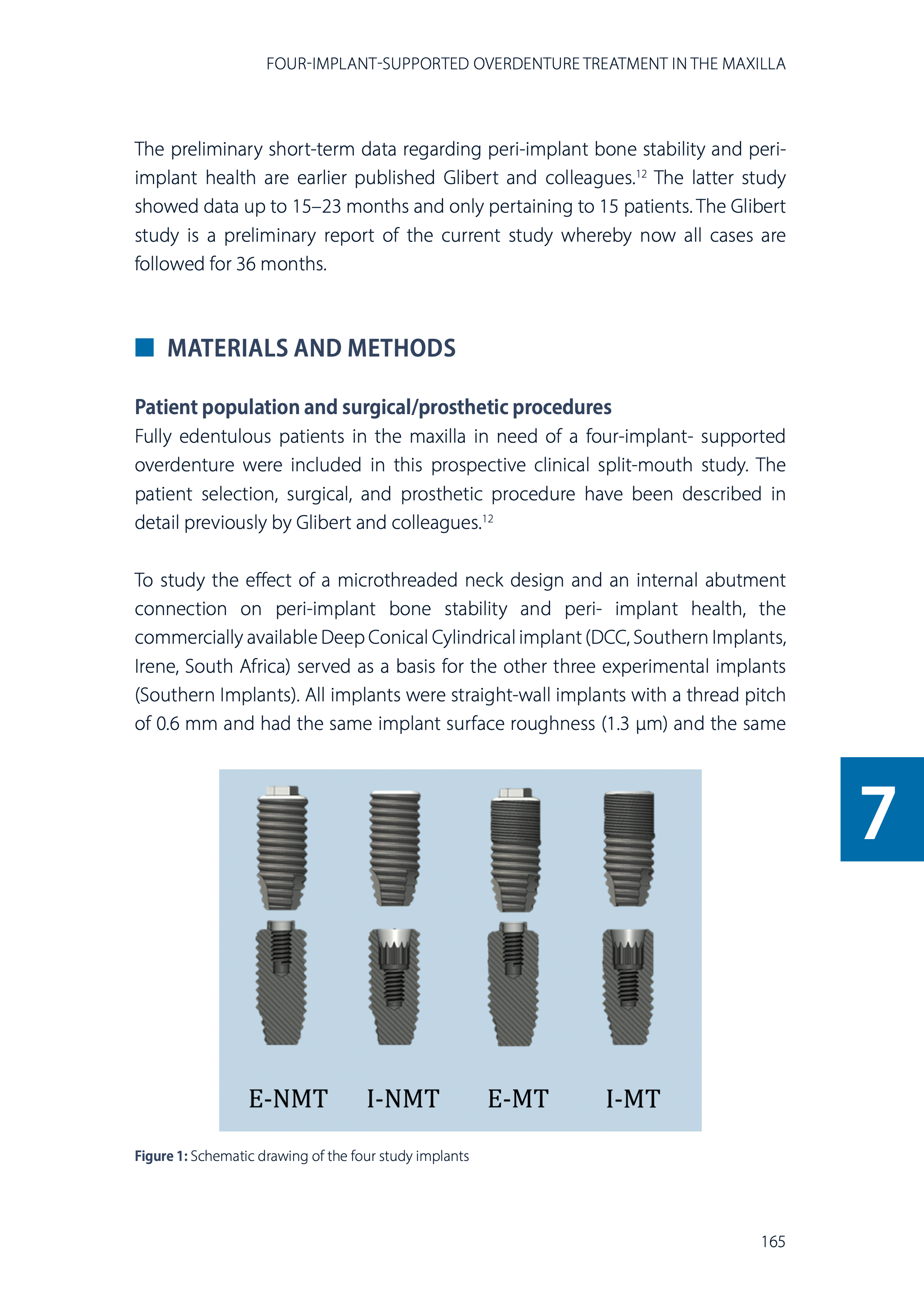 FOUR-IMPLANT-SUPPORTED OVERDENTURE TREATMENT IN THE MAXILLA

The preliminary short-term data regarding peri-implant bone stability and peri-implant health are earlier published Glibert and colleagues.$^{12}$ The latter study showed data up to 15–23 months and only pertaining to 15 patients. The Glibert study is a preliminary report of the current study whereby now all cases are followed for 36 months.

MATERIALS AND METHODS

Patient population and surgical/prosthetic procedures
Fully edentulous patients in the maxilla in need of a four-implant- supported overdenture were included in this prospective clinical split-mouth study. The patient selection, surgical, and prosthetic procedure have been described in detail previously by Glibert and colleagues.$^{12}$

To study the effect of a microthreaded neck design and an internal abutment connection on peri-implant bone stability and peri- implant health, the commercially available Deep Conical Cylindrical implant (DCC, Southern Implants, Irene, South Africa) served as a basis for the other three experimental implants (Southern Implants). All implants were straight-wall implants with a thread pitch of 0.6 mm and had the same implant surface roughness (1.3 μm) and the same

7

E-NMT I-NMT E-MT I-MT

Figure 1: Schematic drawing of the four study implants

165